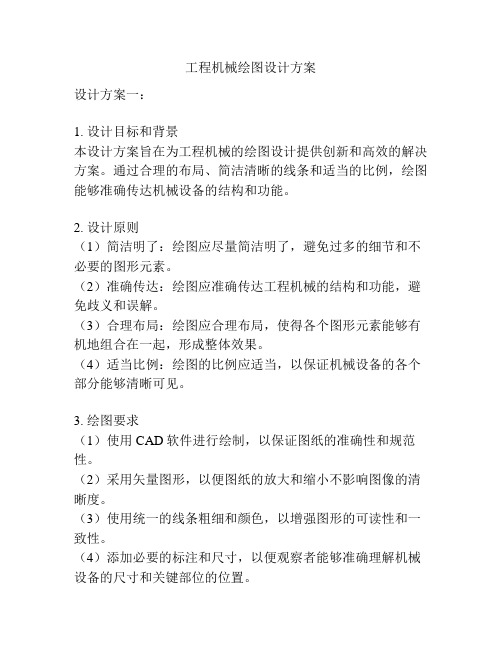 工程机械绘图设计方案

设计方案一：

1. 设计目标和背景
本设计方案旨在为工程机械的绘图设计提供创新和高效的解决方案。通过合理的布局、简洁清晰的线条和适当的比例，绘图能够准确传达机械设备的结构和功能。

2. 设计原则
（1）简洁明了：绘图应尽量简洁明了，避免过多的细节和不必要的图形元素。
（2）准确传达：绘图应准确传达工程机械的结构和功能，避免歧义和误解。
（3）合理布局：绘图应合理布局，使得各个图形元素能够有机地组合在一起，形成整体效果。
（4）适当比例：绘图的比例应适当，以保证机械设备的各个部分能够清晰可见。

3. 绘图要求
（1）使用 CAD 软件进行绘制，以保证图纸的准确性和规范性。
（2）采用矢量图形，以便图纸的放大和缩小不影响图像的清晰度。
（3）使用统一的线条粗细和颜色，以增强图形的可读性和一致性。
（4）添加必要的标注和尺寸，以便观察者能够准确理解机械设备的尺寸和关键部位的位置。